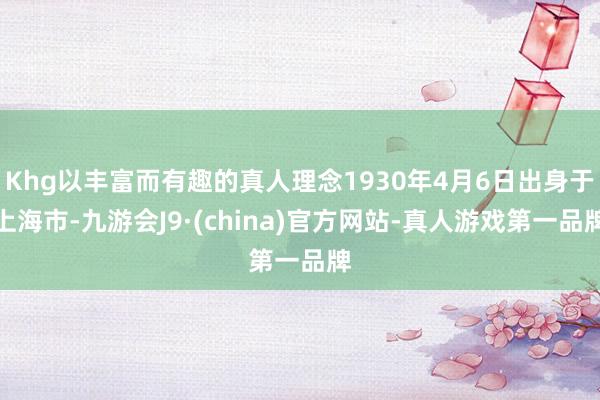 Khg以丰富而有趣的真人理念1930年4月6日出身于上海市-九游会J9·(china)官方网站-真人游戏第一品牌第一品牌